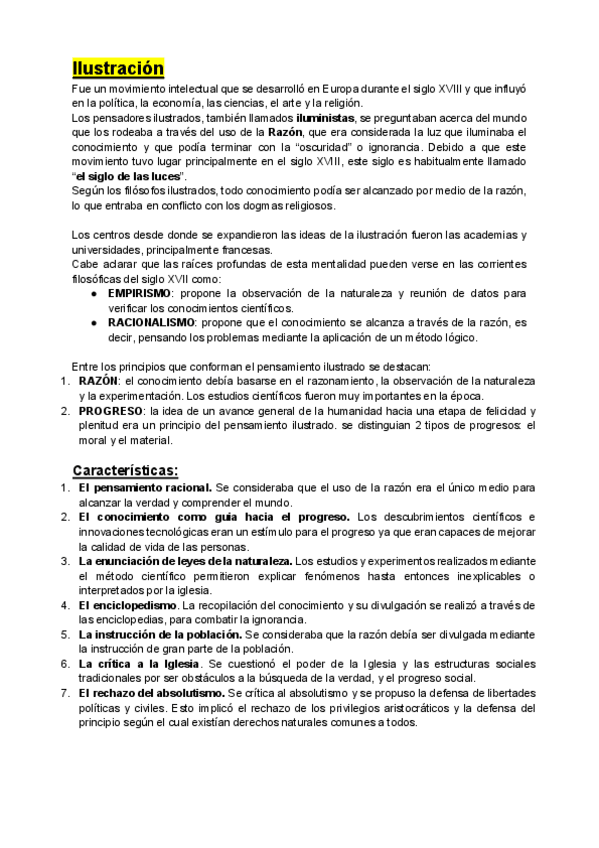 Ilustración

Fue un movimiento intelectual que se desarrolló en Europa durante el siglo XVIII y que influyó en la política, la economía, las ciencias, el arte y la religión.
Los pensadores ilustrados, también llamados iluministas, se preguntaban acerca del mundo que los rodeaba a través del uso de la Razón, que era considerada la luz que iluminaba el conocimiento y que podía terminar con la "oscuridad" o ignorancia. Debido a que este movimiento tuvo lugar principalmente en el siglo XVIII, este siglo es habitualmente llamado "el siglo de las luces".
Según los filósofos ilustrados, todo conocimiento podía ser alcanzado por medio de la razón, lo que entraba en conflicto con los dogmas religiosos.

Los centros desde donde se expandieron las ideas de la ilustración fueron las academias y universidades, principalmente francesas.
Cabe aclarar que las raíces profundas de esta mentalidad pueden verse en las corrientes filosóficas del siglo XVII como:
● EMPIRISMO: propone la observación de la naturaleza y reunión de datos para verificar los conocimientos científicos.
● RACIONALISMO: propone que el conocimiento se alcanza a través de la razón, es decir, pensando los problemas mediante la aplicación de un método lógico.

Entre los principios que conforman el pensamiento ilustrado se destacan:
1. RAZÓN: el conocimiento debía basarse en el razonamiento, la observación de la naturaleza y la experimentación. Los estudios científicos fueron muy importantes en la época.
2. PROGRESO: la idea de un avance general de la humanidad hacia una etapa de felicidad y plenitud era un principio del pensamiento ilustrado. se distinguian 2 tipos de progresos: el moral y el material.

Características:
1. El pensamiento racional. Se consideraba que el uso de la razón era el único medio para alcanzar la verdad y comprender el mundo.
2. El conocimiento como guía hacia el progreso. Los descubrimientos científicos e innovaciones tecnológicas eran un estímulo para el progreso ya que eran capaces de mejorar la calidad de vida de las personas.
3. La enunciación de leyes de la naturaleza. Los estudios y experimentos realizados mediante el método científico permitieron explicar fenómenos hasta entonces inexplicables o interpretados por la iglesia.
4. El enciclopedismo. La recopilación del conocimiento y su divulgación se realizó a través de las enciclopedias, para combatir la ignorancia.
5. La instrucción de la población. Se consideraba que la razón debía ser divulgada mediante la instrucción de gran parte de la población.
6. La crítica a la Iglesia. Se cuestionó el poder de la Iglesia y las estructuras sociales tradicionales por ser obstáculos a la búsqueda de la verdad, y el progreso social.
7. El rechazo del absolutismo. Se crítica al absolutismo y se propuso la defensa de libertades políticas y civiles. Esto implicó el rechazo de los privilegios aristocráticos y la defensa del principio según el cual existían derechos naturales comunes a todos.